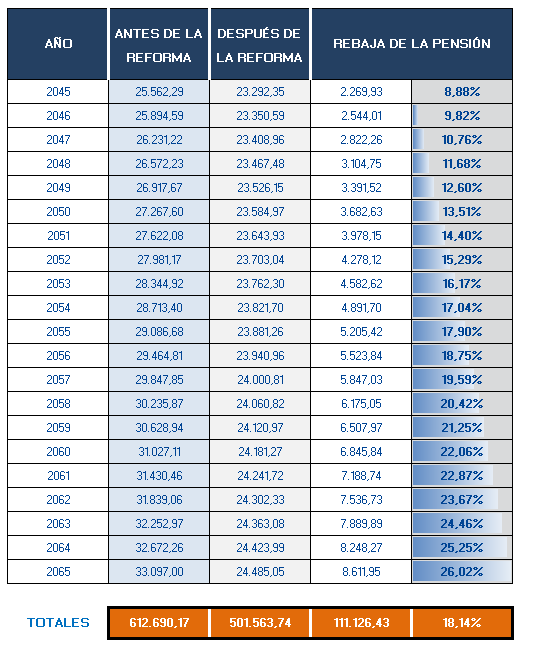 | AÑO | ANTES DE LA REFORMA | DESPUÉS DE LA REFORMA | REBAJA DE LA PENSIÓN | |
|---|---|---|---|---|
| 2045 | 25.562,29 | 23.292,35 | 2.269,93 | 8,88% |
| 2046 | 25.894,59 | 23.350,59 | 2.544,01 | 9,82% |
| 2047 | 26.231,22 | 23.408,96 | 2.822,26 | 10,76% |
| 2048 | 26.572,23 | 23.467,48 | 3.104,75 | 11,68% |
| 2049 | 26.917,67 | 23.526,15 | 3.391,52 | 12,60% |
| 2050 | 27.267,60 | 23.584,97 | 3.682,63 | 13,51% |
| 2051 | 27.622,08 | 23.643,93 | 3.978,15 | 14,40% |
| 2052 | 27.981,17 | 23.703,04 | 4.278,12 | 15,29% |
| 2053 | 28.344,92 | 23.762,30 | 4.582,62 | 16,17% |
| 2054 | 28.713,40 | 23.821,70 | 4.891,70 | 17,04% |
| 2055 | 29.086,68 | 23.881,26 | 5.205,42 | 17,90% |
| 2056 | 29.464,81 | 23.940,96 | 5.523,84 | 18,75% |
| 2057 | 29.847,85 | 24.000,81 | 5.847,03 | 19,59% |
| 2058 | 30.235,87 | 24.060,82 | 6.175,05 | 20,42% |
| 2059 | 30.628,94 | 24.120,97 | 6.507,97 | 21,25% |
| 2060 | 31.027,11 | 24.181,27 | 6.845,84 | 22,06% |
| 2061 | 31.430,46 | 24.241,72 | 7.188,74 | 22,87% |
| 2062 | 31.839,06 | 24.302,33 | 7.536,73 | 23,67% |
| 2063 | 32.252,97 | 24.363,08 | 7.889,89 | 24,46% |
| 2064 | 32.672,26 | 24.423,99 | 8.248,27 | 25,25% |
| 2065 | 33.097,00 | 24.485,05 | 8.611,95 | 26,02% |

| TOTALES | 612.690,17 | 501.563,74 | 111.126,43 | 18,14% |
|---|---|---|---|---|